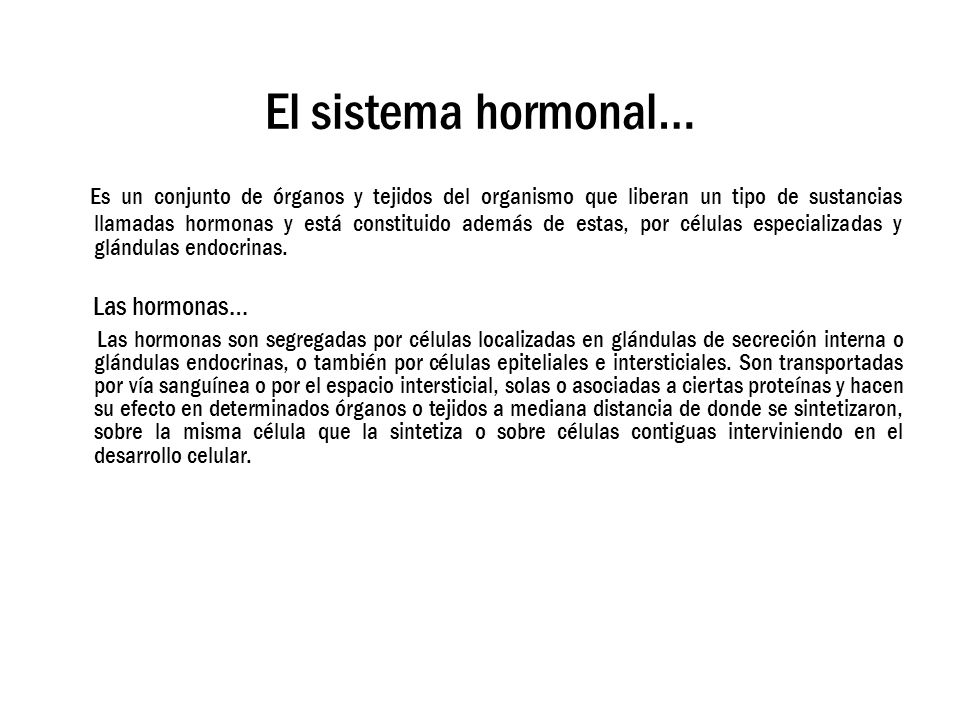 El sistema hormonal…

Es un conjunto de órganos y tejidos del organismo que liberan un tipo de sustancias llamadas hormonas y está constituido además de estas, por células especializadas y glándulas endocrinas.

Las hormonas…

Las hormonas son segregadas por células localizadas en glándulas de secreción interna o glándulas endocrinas, o también por células epiteliales e intersticiales. Son transportadas por vía sanguínea o por el espacio intersticial, solas o asociadas a ciertas proteínas y hacen su efecto en determinados órganos o tejidos a mediana distancia de donde se sintetizaron, sobre la misma célula que la sintetiza o sobre células contiguas interviniendo en el desarrollo celular.